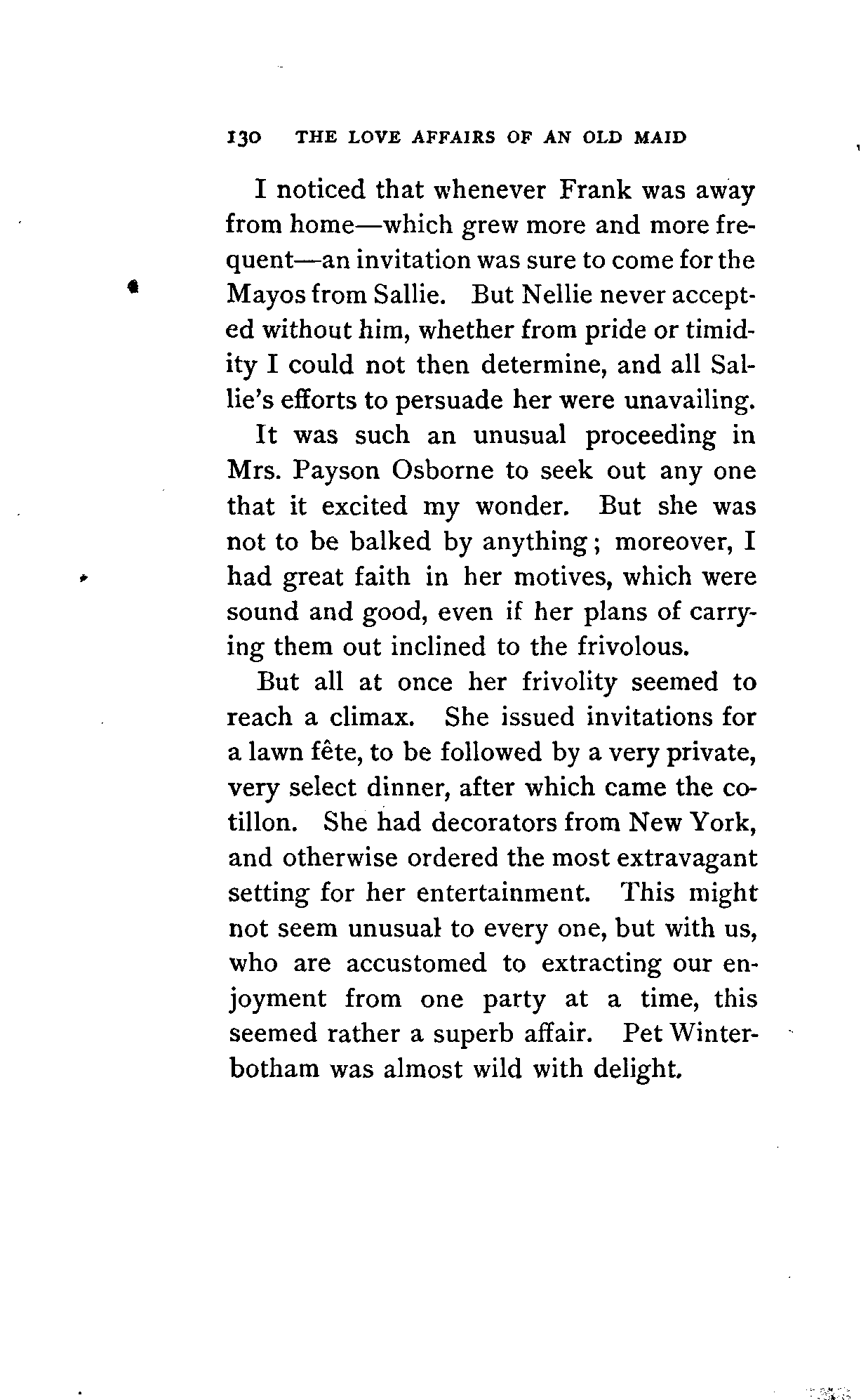 130 THE LOVE AFFAIRS OF AN OLD MAID

I noticed that whenever Frank was away from home—which grew more and more frequent—an invitation was sure to come for the Mayos from Sallie. But Nellie never accepted without him, whether from pride or timidity I could not then determine, and all Sallie's efforts to persuade her were unavailing.

It was such an unusual proceeding in Mrs. Payson Osborne to seek out any one that it excited my wonder. But she was not to be balked by anything; moreover, I had great faith in her motives, which were sound and good, even if her plans of carrying them out inclined to the frivolous.

But all at once her frivolity seemed to reach a climax. She issued invitations for a lawn fête, to be followed by a very private, very select dinner, after which came the cotillon. She had decorators from New York, and otherwise ordered the most extravagant setting for her entertainment. This might not seem unusual to every one, but with us, who are accustomed to extracting our enjoyment from one party at a time, this seemed rather a superb affair. Pet Winterbotham was almost wild with delight.